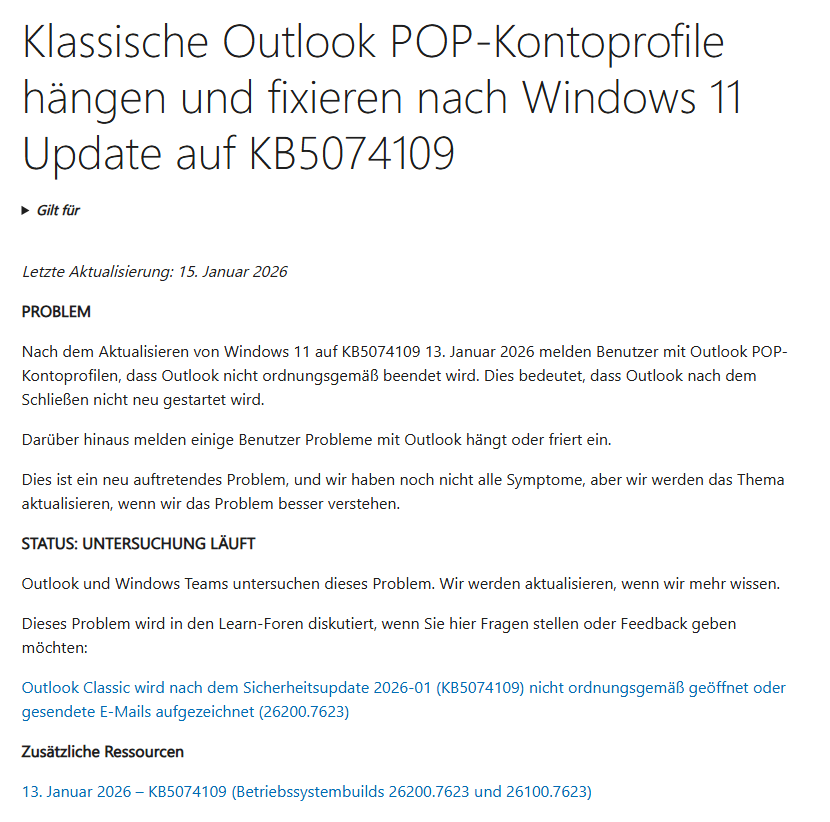 Klassische Outlook POP-Kontoprofile hängen und fixieren nach Windows 11 Update auf KB5074109

▸ Gilt für

Letzte Aktualisierung: 15. Januar 2026

PROBLEM

Nach dem Aktualisieren von Windows 11 auf KB5074109 13. Januar 2026 melden Benutzer mit Outlook POP-Kontoprofilen, dass Outlook nicht ordnungsgemäß beendet wird. Dies bedeutet, dass Outlook nach dem Schließen nicht neu gestartet wird.

Darüber hinaus melden einige Benutzer Probleme mit Outlook hängt oder friert ein.

Dies ist ein neu auftretendes Problem, und wir haben noch nicht alle Symptome, aber wir werden das Thema aktualisieren, wenn wir das Problem besser verstehen.

STATUS: UNTERSUCHUNG LÄUFT

Outlook und Windows Teams untersuchen dieses Problem. Wir werden aktualisieren, wenn wir mehr wissen.

Dieses Problem wird in den Learn-Foren diskutiert, wenn Sie hier Fragen stellen oder Feedback geben möchten:

Outlook Classic wird nach dem Sicherheitsupdate 2026-01 (KB5074109) nicht ordnungsgemäß geöffnet oder gesendete E-Mails aufgezeichnet (26200.7623)

Zusätzliche Ressourcen

13. Januar 2026 – KB5074109 (Betriebssystembuilds 26200.7623 und 26100.7623)